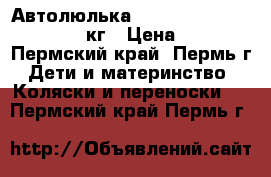 Автолюлька
кг Цена
Пермский край Пермь г
Дети и материнство
Коляски и переноски
Пермский край Пермь г

http://Объявлений.сайт